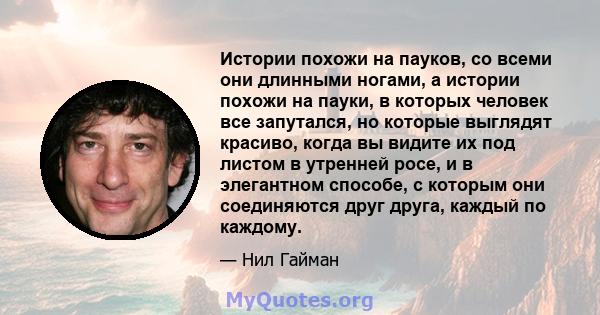 Истории похожи на пауков, со всеми они длинными ногами, а истории похожи на пауки, в которых человек все запутался, но которые выглядят красиво, когда вы видите их под листом в утренней росе, и в элегантном способе, с которым они соединяются друг друга, каждый по каждому.

— Нил Гайман

MyQuotes.org